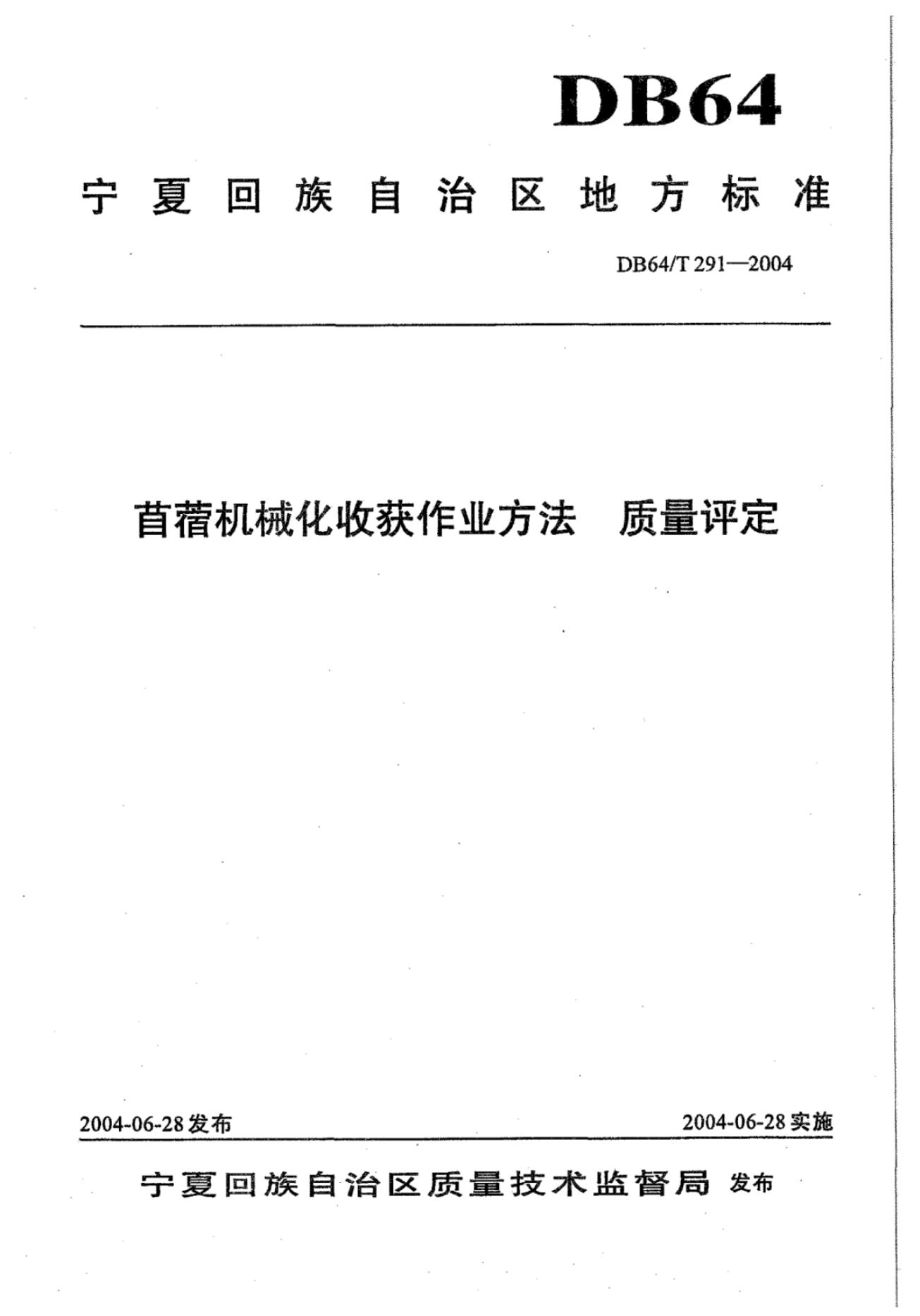 DB64

宁夏回族自治区地方标准

DB64/T 291—2004

苜蓿机械化收获作业方法　质量评定

2004-06-28发布

2004-06-28实施

宁夏回族自治区质量技术监督局 发布